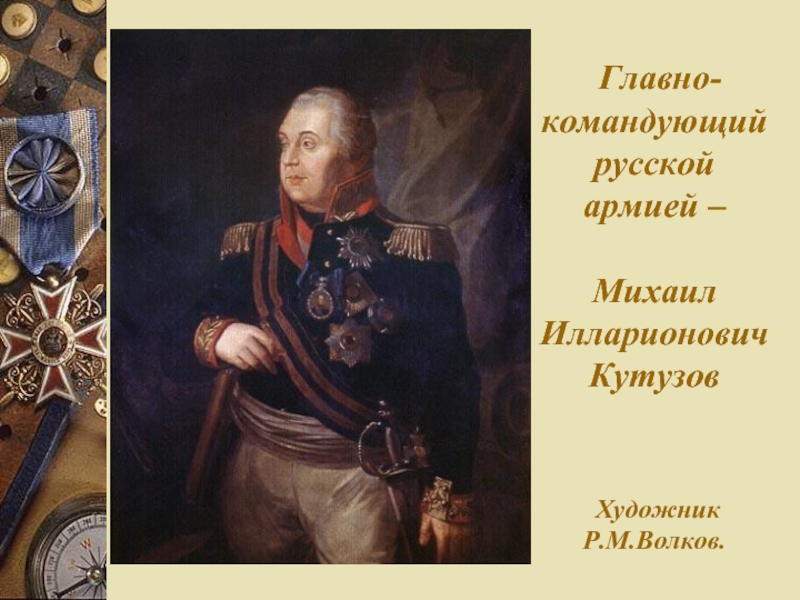 Главнокомандующий русской армией –

Михаил Илларионович Кутузов

Художник Р.М.Волков.